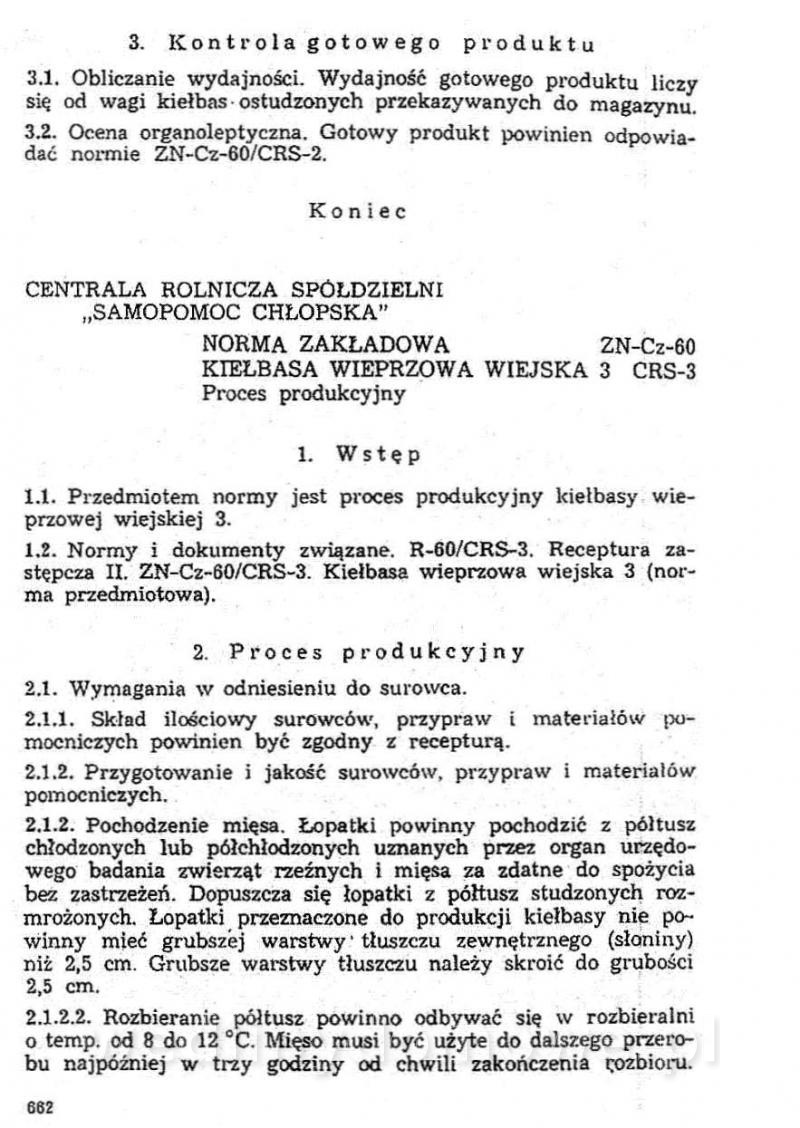 3. Kontrola gotowego produktu

3.1. Obliczanie wydajności. Wydajność gotowego produktu liczy się od wagi kiełbas ostudzonych przekazywanych do magazynu.

3.2. Ocena organoleptyczna. Gotowy produkt powinien odpowiadać normie ZN-Cz-60/CRS-2.

Koniec

CENTRALA ROLNICZA SPÓŁDZIELNI „SAMOPOMOC CHŁOPSKA"

NORMA ZAKŁADOWA ZN-Cz-60
KIEŁBASA WIEPRZOWA WIEJSKA 3 CRS-3
Proces produkcyjny

1. Wstęp

1.1. Przedmiotem normy jest proces produkcyjny kiełbasy wieprzowej wiejskiej 3.

1.2. Normy i dokumenty związane. R-60/CRS-3. Receptura zastępcza II. ZN-Cz-60/CRS-3. Kiełbasa wieprzowa wiejska 3 (norma przedmiotowa).

2. Proces produkcyjny

2.1. Wymagania w odniesieniu do surowca.

2.1.1. Skład ilościowy surowców, przypraw i materiałów pomocniczych powinien być zgodny z recepturą.

2.1.2. Przygotowanie i jakość surowców, przypraw i materiałów pomocniczych.

2.1.2. Pochodzenie mięsa. Łopatki powinny pochodzić z półtusz chłodzonych lub półchłodzonych uznanych przez organ urzędowego badania zwierząt rzeźnych i mięsa za zdatne do spożycia bez zastrzeżeń. Dopuszcza się łopatki z półtusz studzonych rozmrożonych. Łopatki przeznaczone do produkcji kiełbasy nie powinny mieć grubszej warstwy tłuszczu zewnętrznego (słoniny) niż 2,5 cm. Grubsze warstwy tłuszczu należy skroić do grubości 2,5 cm.

2.1.2.2. Rozbieranie półtusz powinno odbywać się w rozbieralni o temp. od 8 do 12 °C. Mięso musi być użyte do dalszego przerobu najpóźniej w trzy godziny od chwili zakończenia rozbioru.

662